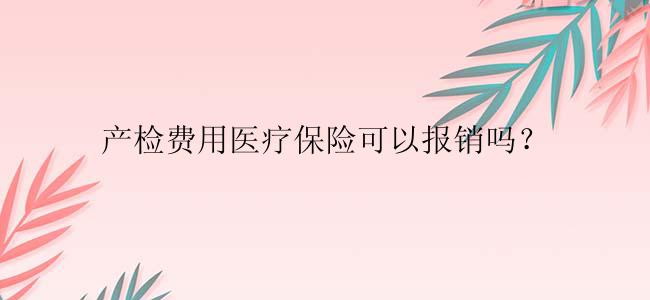 产检费用医疗保险可以报销吗？